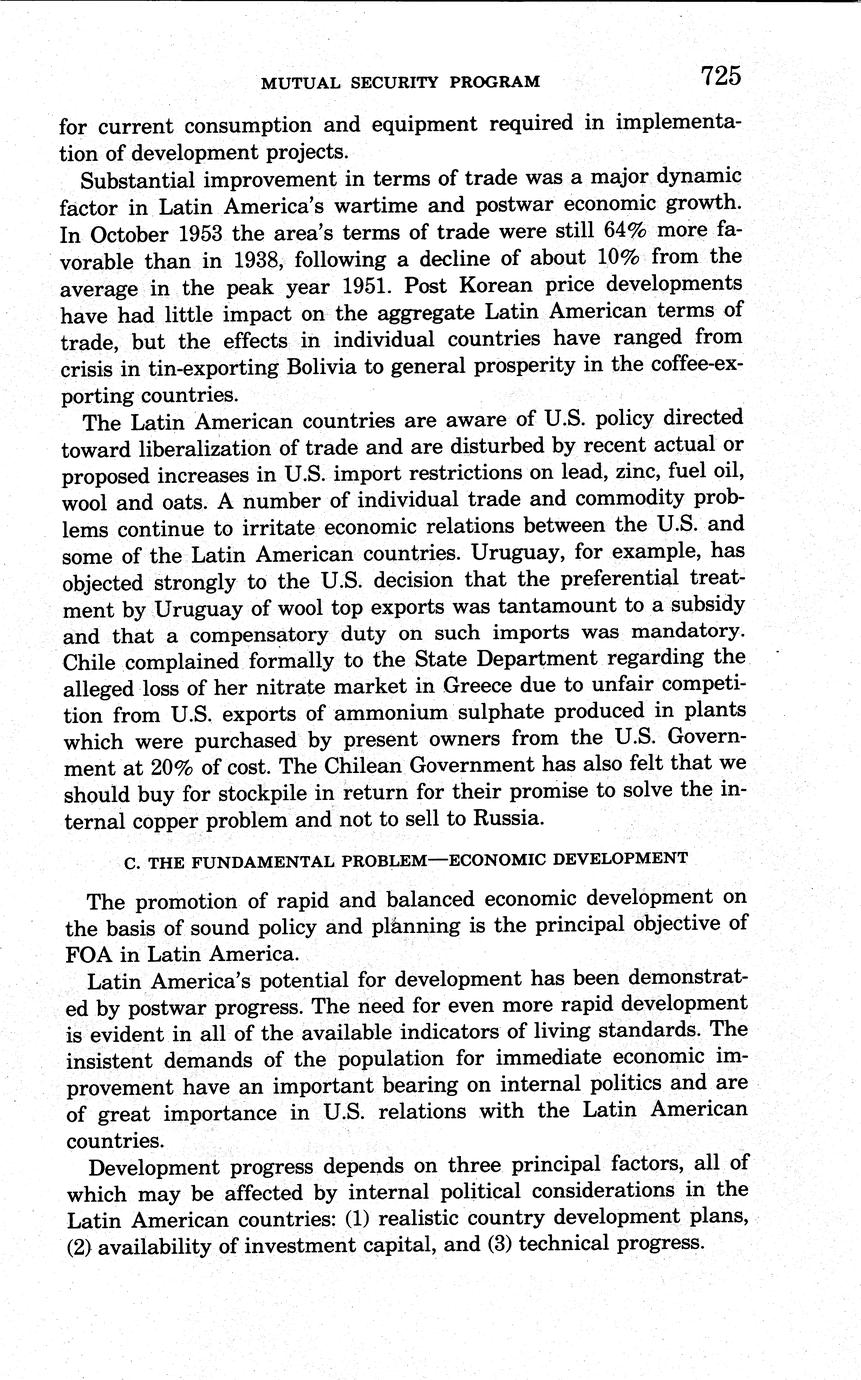 MUTUAL SECURITY PROGRAM 725

for current consumption and equipment required in implementation of development projects.

Substantial improvement in terms of trade was a major dynamic factor in Latin America's wartime and postwar economic growth. In October 1953 the area's terms of trade were still 64% more favorable than in 1938, following a decline of about 10% from the average in the peak year 1951. Post Korean price developments have had little impact on the aggregate Latin American terms of trade, but the effects in individual countries have ranged from crisis in tin-exporting Bolivia to general prosperity in the coffee-exporting countries.

The Latin American countries are aware of U.S. policy directed toward liberalization of trade and are disturbed by recent actual or proposed increases in U.S. import restrictions on lead, zinc, fuel oil, wool and oats. A number of individual trade and commodity problems continue to irritate economic relations between the U.S. and some of the Latin American countries. Uruguay, for example, has objected strongly to the U.S. decision that the preferential treatment by Uruguay of wool top exports was tantamount to a subsidy and that a compensatory duty on such imports was mandatory. Chile complained formally to the State Department regarding the alleged loss of her nitrate market in Greece due to unfair competition from U.S. exports of ammonium sulphate produced in plants which were purchased by present owners from the U.S. Government at 20% of cost. The Chilean Government has also felt that we should buy for stockpile in return for their promise to solve the internal copper problem and not to sell to Russia.

C. THE FUNDAMENTAL PROBLEM—ECONOMIC DEVELOPMENT

The promotion of rapid and balanced economic development on the basis of sound policy and planning is the principal objective of FOA in Latin America.

Latin America's potential for development has been demonstrated by postwar progress. The need for even more rapid development is evident in all of the available indicators of living standards. The insistent demands of the population for immediate economic improvement have an important bearing on internal politics and are of great importance in U.S. relations with the Latin American countries.

Development progress depends on three principal factors, all of which may be affected by internal political considerations in the Latin American countries: (1) realistic country development plans, (2) availability of investment capital, and (3) technical progress.